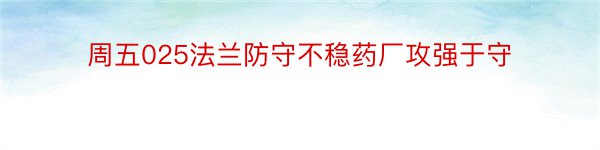 周五025法兰防守不稳药厂攻强于守